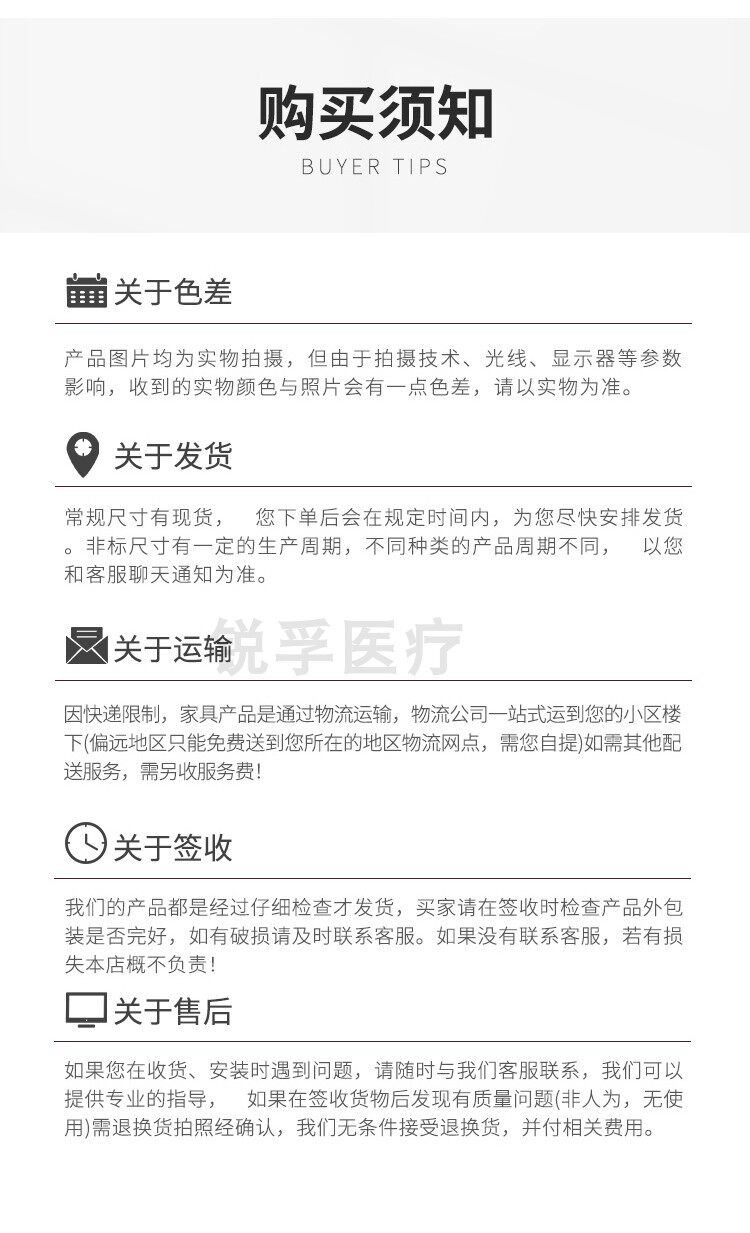 购买须知
BUYER TIPS

关于色差

产品图片均为实物拍摄，但由于拍摄技术、光线、显示器等参数影响，收到的实物颜色与照片会有一点色差，请以实物为准。

关于发货

常规尺寸有现货， 您下单后会在规定时间内，为您尽快安排发货。非标尺寸有一定的生产周期，不同种类的产品周期不同， 以您和客服聊天通知为准。

关于运输

锐孚医疗

因快递限制，家具产品是通过物流运输，物流公司一站式运到您的小区楼下(偏远地区只能免费送到您所在的地区物流网点，需您自提)如需其他配送服务，需另收服务费！

关于签收

我们的产品都是经过仔细检查才发货，买家请在签收时检查产品外包装是否完好，如有破损请及时联系客服。如果没有联系客服，若有损失本店概不负责！

关于售后

如果您在收货、安装时遇到问题，请随时与我们客服联系，我们可以提供专业的指导， 如果在签收货物后发现有质量问题(非人为，无使用)需退换货拍照经确认，我们无条件接受退换货，并付相关费用。